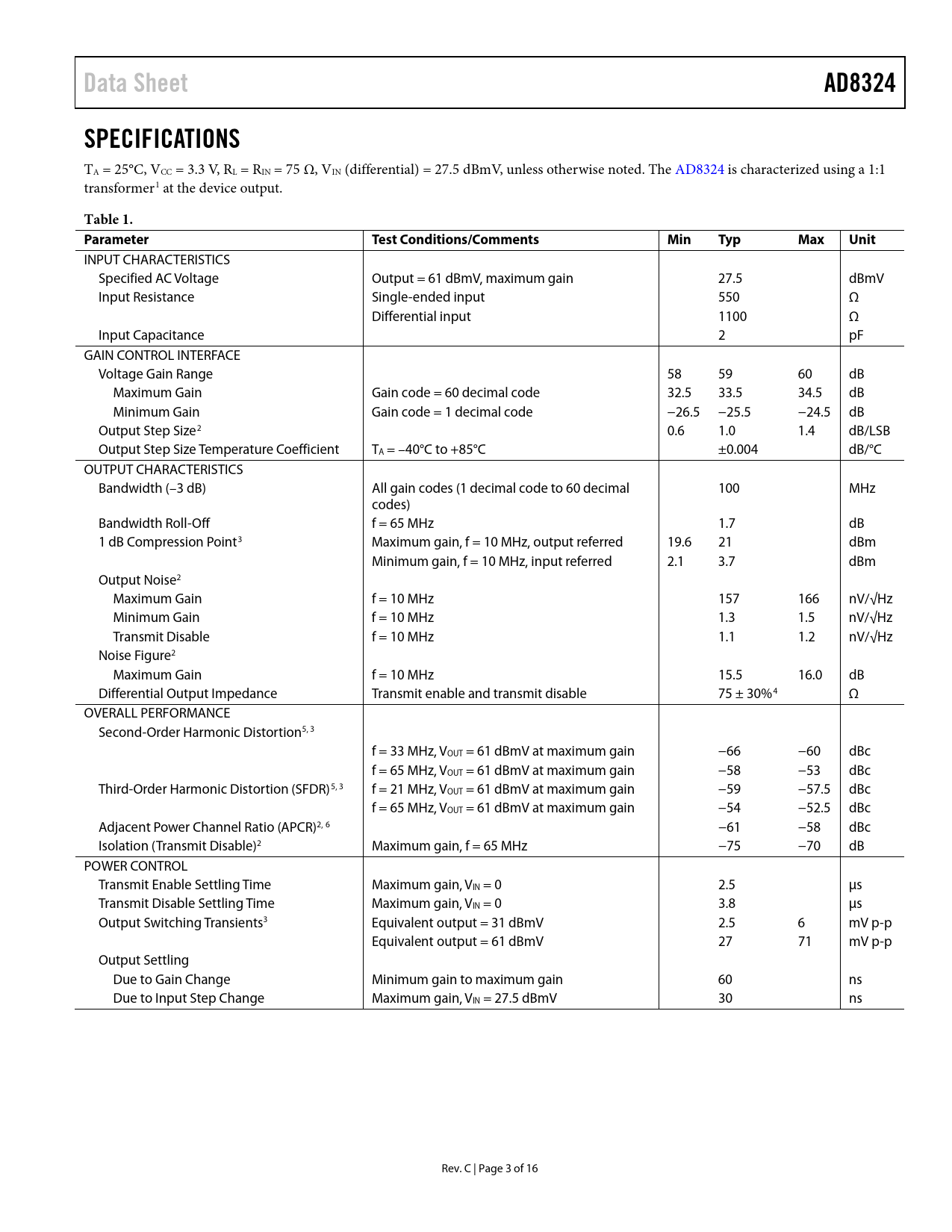 Data Sheet

AD8324

SPECIFICATIONS

$T_A$ = 25°C, $V_{CC}$ = 3.3 V, $R_L$ = $R_{IN}$ = 75 Ω, $V_{IN}$ (differential) = 27.5 dBmV, unless otherwise noted. The AD8324 is characterized using a 1:1 transformer$^1$ at the device output.

Table 1.

| Parameter | Test Conditions/Comments | Min | Typ | Max | Unit |
|---|---|---|---|---|---|
| INPUT CHARACTERISTICS | | | | | |
| Specified AC Voltage | Output = 61 dBmV, maximum gain | | 27.5 | | dBmV |
| Input Resistance | Single-ended input | | 550 | | Ω |
| | Differential input | | 1100 | | Ω |
| Input Capacitance | | | 2 | | pF |
| GAIN CONTROL INTERFACE | | | | | |
| Voltage Gain Range | | 58 | 59 | 60 | dB |
| Maximum Gain | Gain code = 60 decimal code | 32.5 | 33.5 | 34.5 | dB |
| Minimum Gain | Gain code = 1 decimal code | −26.5 | −25.5 | −24.5 | dB |
| Output Step Size$^2$ | | 0.6 | 1.0 | 1.4 | dB/LSB |
| Output Step Size Temperature Coefficient | $T_A$ = −40°C to +85°C | | ±0.004 | | dB/°C |
| OUTPUT CHARACTERISTICS | | | | | |
| Bandwidth (−3 dB) | All gain codes (1 decimal code to 60 decimal codes) | | 100 | | MHz |
| Bandwidth Roll-Off | f = 65 MHz | | 1.7 | | dB |
| 1 dB Compression Point$^3$ | Maximum gain, f = 10 MHz, output referred | 19.6 | 21 | | dBm |
| | Minimum gain, f = 10 MHz, input referred | 2.1 | 3.7 | | dBm |
| Output Noise$^2$ | | | | | |
| Maximum Gain | f = 10 MHz | | 157 | 166 | nV/√Hz |
| Minimum Gain | f = 10 MHz | | 1.3 | 1.5 | nV/√Hz |
| Transmit Disable | f = 10 MHz | | 1.1 | 1.2 | nV/√Hz |
| Noise Figure$^2$ | | | | | |
| Maximum Gain | f = 10 MHz | | 15.5 | 16.0 | dB |
| Differential Output Impedance | Transmit enable and transmit disable | | 75 ± 30%$^4$ | | Ω |
| OVERALL PERFORMANCE | | | | | |
| Second-Order Harmonic Distortion$^{5, 3}$ | | | | | |
| | f = 33 MHz, $V_{OUT}$ = 61 dBmV at maximum gain | | −66 | −60 | dBc |
| | f = 65 MHz, $V_{OUT}$ = 61 dBmV at maximum gain | | −58 | −53 | dBc |
| Third-Order Harmonic Distortion (SFDR)$^{5, 3}$ | f = 21 MHz, $V_{OUT}$ = 61 dBmV at maximum gain | | −59 | −57.5 | dBc |
| | f = 65 MHz, $V_{OUT}$ = 61 dBmV at maximum gain | | −54 | −52.5 | dBc |
| Adjacent Power Channel Ratio (APCR)$^{2, 6}$ | | | −61 | −58 | dBc |
| Isolation (Transmit Disable)$^2$ | Maximum gain, f = 65 MHz | | −75 | −70 | dB |
| POWER CONTROL | | | | | |
| Transmit Enable Settling Time | Maximum gain, $V_{IN}$ = 0 | | 2.5 | | μs |
| Transmit Disable Settling Time | Maximum gain, $V_{IN}$ = 0 | | 3.8 | | μs |
| Output Switching Transients$^3$ | Equivalent output = 31 dBmV | | 2.5 | 6 | mV p-p |
| | Equivalent output = 61 dBmV | | 27 | 71 | mV p-p |
| Output Settling | | | | | |
| Due to Gain Change | Minimum gain to maximum gain | | 60 | | ns |
| Due to Input Step Change | Maximum gain, $V_{IN}$ = 27.5 dBmV | | 30 | | ns |

Rev. C | Page 3 of 16